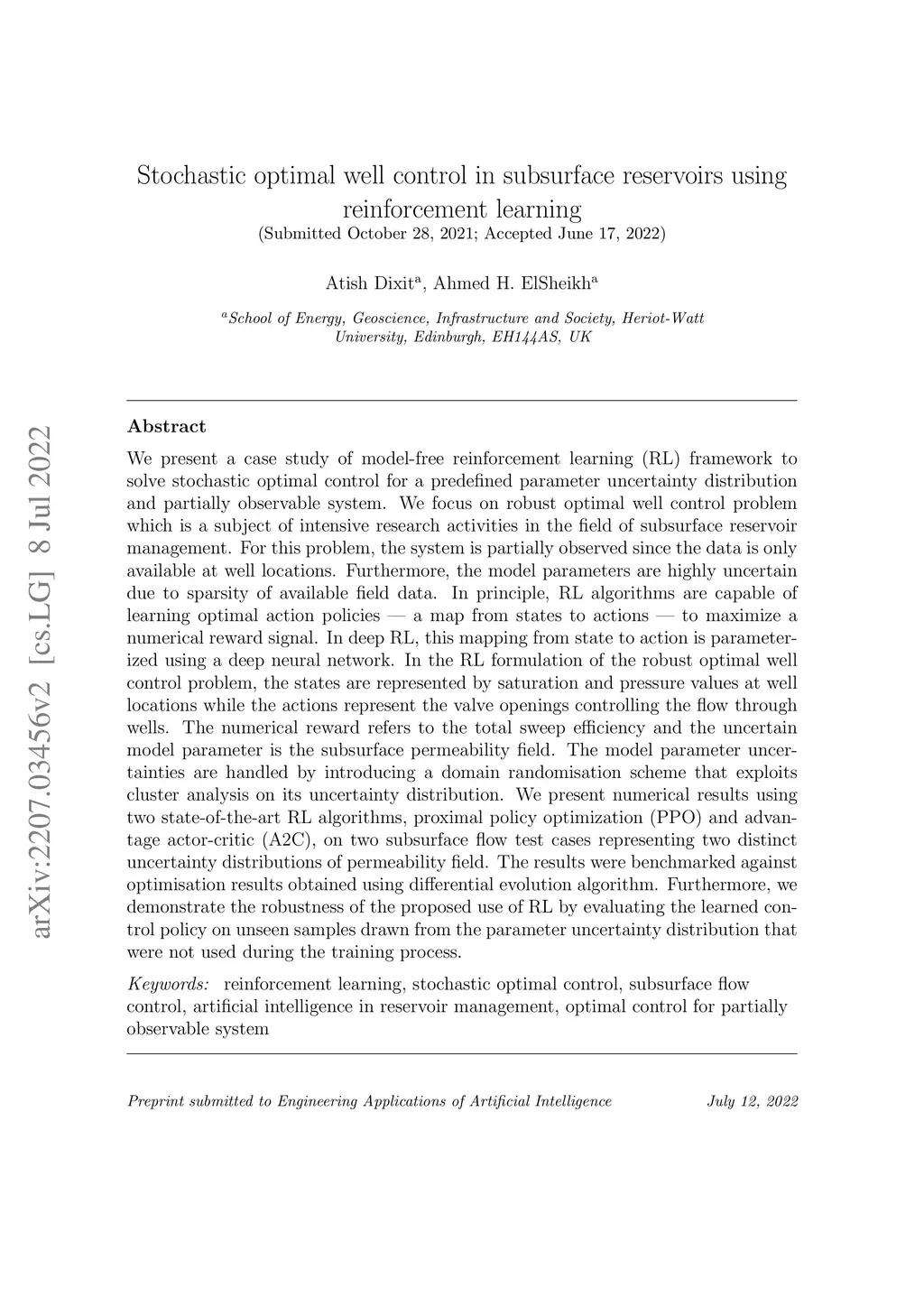 arXiv:2207.03456v2 [cs.LG] 8 Jul 2022

Stochastic optimal well control in subsurface reservoirs using reinforcement learning
(Submitted October 28, 2021; Accepted June 17, 2022)

Atish Dixit$^a$, Ahmed H. ElSheikh$^a$

$^a$School of Energy, Geoscience, Infrastructure and Society, Heriot-Watt University, Edinburgh, EH144AS, UK

Abstract

We present a case study of model-free reinforcement learning (RL) framework to solve stochastic optimal control for a predefined parameter uncertainty distribution and partially observable system. We focus on robust optimal well control problem which is a subject of intensive research activities in the field of subsurface reservoir management. For this problem, the system is partially observed since the data is only available at well locations. Furthermore, the model parameters are highly uncertain due to sparsity of available field data. In principle, RL algorithms are capable of learning optimal action policies — a map from states to actions — to maximize a numerical reward signal. In deep RL, this mapping from state to action is parameterized using a deep neural network. In the RL formulation of the robust optimal well control problem, the states are represented by saturation and pressure values at well locations while the actions represent the valve openings controlling the flow through wells. The numerical reward refers to the total sweep efficiency and the uncertain model parameter is the subsurface permeability field. The model parameter uncertainties are handled by introducing a domain randomisation scheme that exploits cluster analysis on its uncertainty distribution. We present numerical results using two state-of-the-art RL algorithms, proximal policy optimization (PPO) and advantage actor-critic (A2C), on two subsurface flow test cases representing two distinct uncertainty distributions of permeability field. The results were benchmarked against optimisation results obtained using differential evolution algorithm. Furthermore, we demonstrate the robustness of the proposed use of RL by evaluating the learned control policy on unseen samples drawn from the parameter uncertainty distribution that were not used during the training process.

Keywords: reinforcement learning, stochastic optimal control, subsurface flow control, artificial intelligence in reservoir management, optimal control for partially observable system

Preprint submitted to Engineering Applications of Artificial Intelligence July 12, 2022